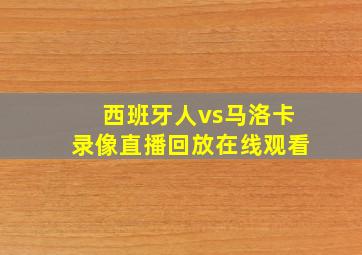 西班牙人vs马洛卡
录像直播回放在线观看